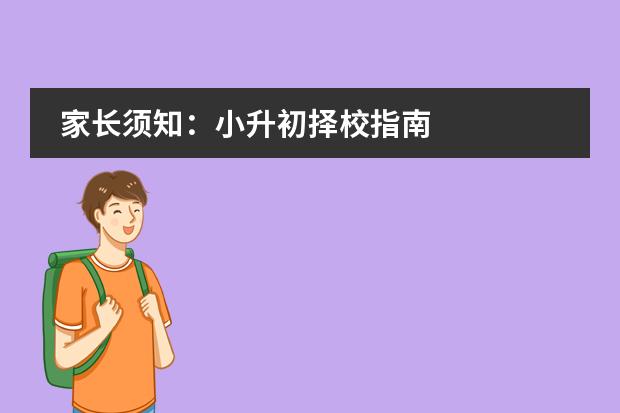 家长须知：小升初择校指南